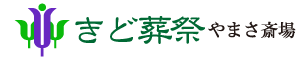 きど葬祭 やまさ斎場